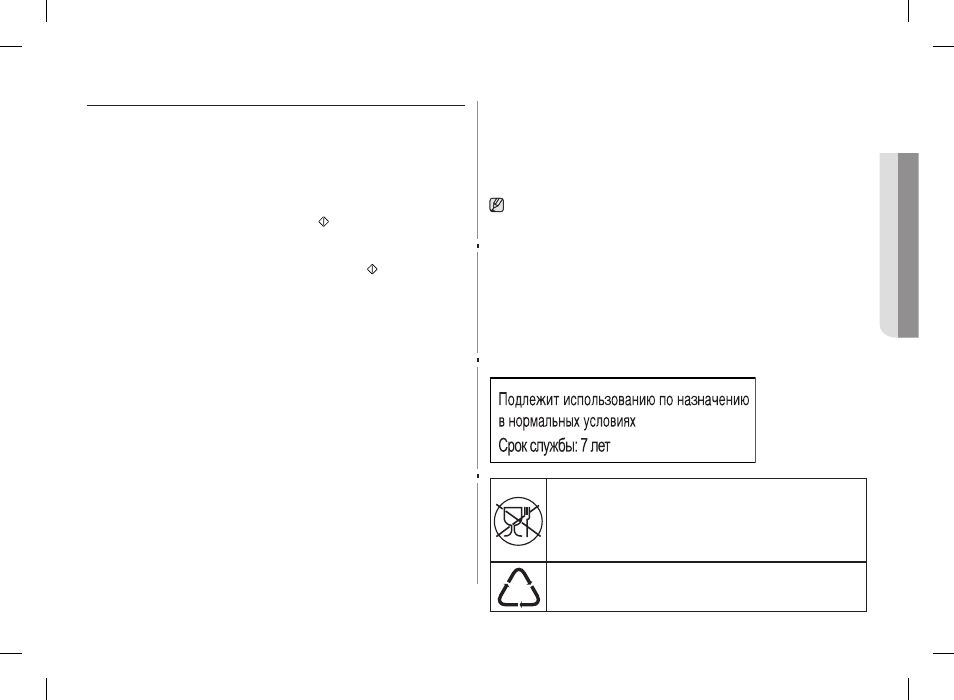 Подлежит использованию по назначению в нормальных условиях
Срок службы: 7 лет